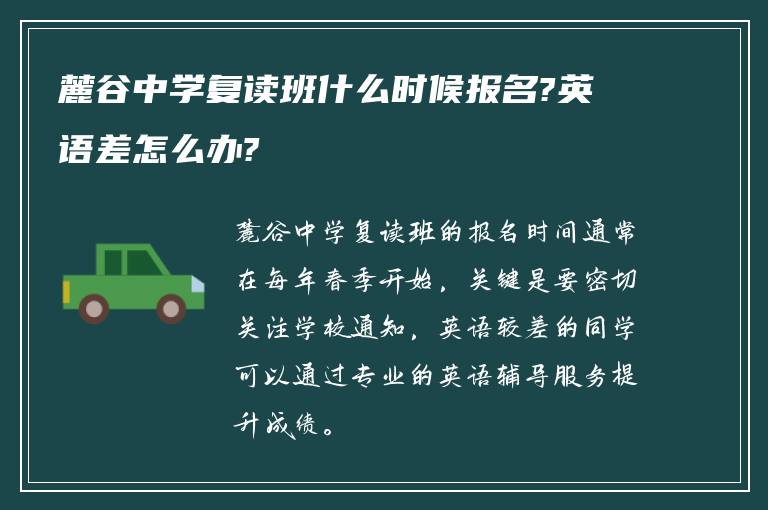 麓谷中学复读班什么时候报名?英语差怎么办?

麓谷中学复读班的报名时间通常在每年春季开始，关键是要密切关注学校通知，英语较差的同学可以通过专业的英语辅导服务提升成绩。